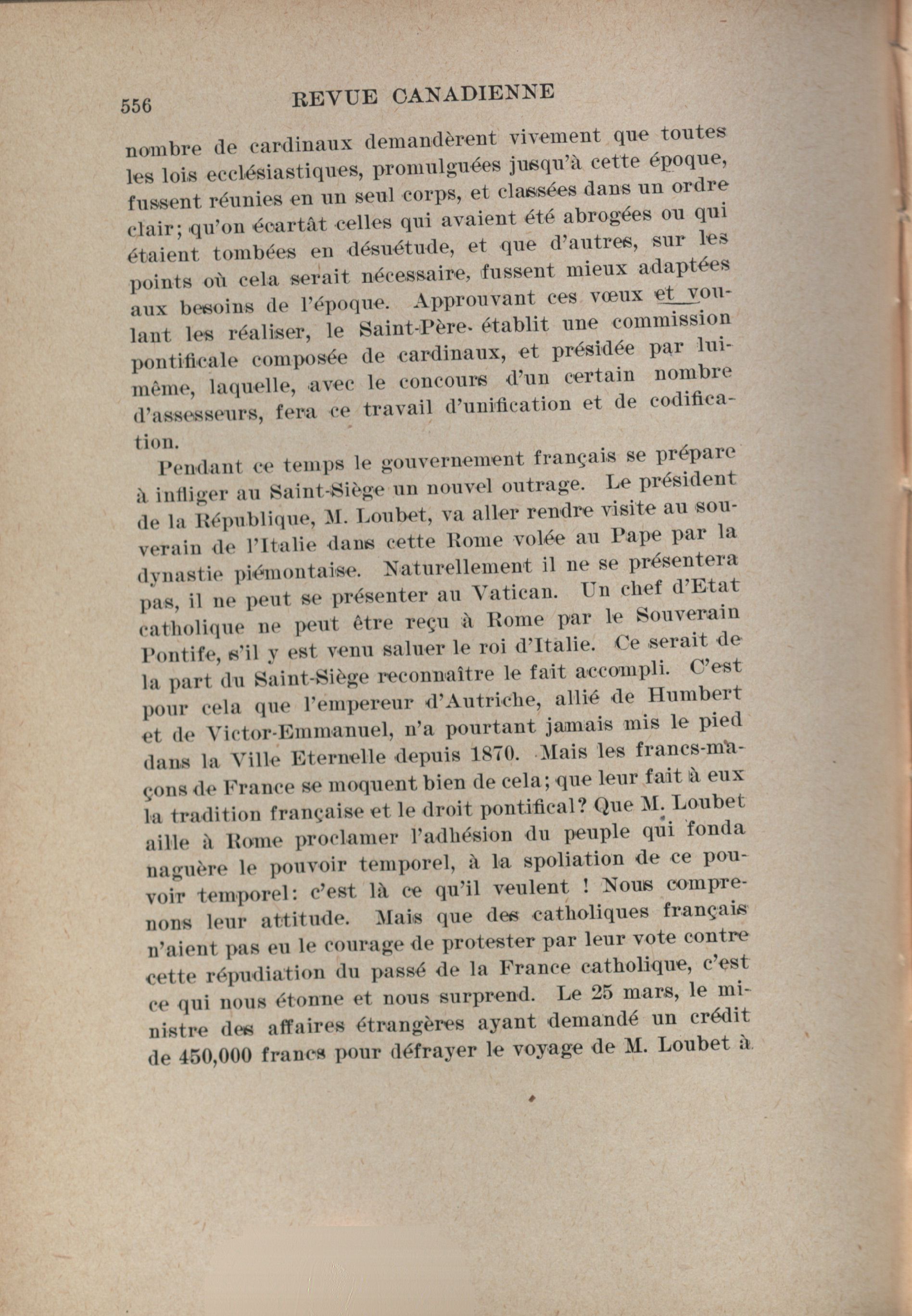 556 REVUE CANADIENNE

nombre de cardinaux demandèrent vivement que toutes les lois ecclésiastiques, promulguées jusqu'à cette époque, fussent réunies en un seul corps, et classées dans un ordre clair; qu'on écartât celles qui avaient été abrogées ou qui étaient tombées en désuétude, et que d'autres, sur les points où cela serait nécessaire, fussent mieux adaptées aux besoins de l'époque. Approuvant ces vœux et voulant les réaliser, le Saint-Père établit une commission pontificale composée de cardinaux, et présidée par lui-même, laquelle, avec le concours d'un certain nombre d'assesseurs, fera ce travail d'unification et de codification.

Pendant ce temps le gouvernement français se prépare à infliger au Saint-Siège un nouvel outrage. Le président de la République, M. Loubet, va aller rendre visite au souverain de l'Italie dans cette Rome volée au Pape par la dynastie piémontaise. Naturellement il ne se présentera pas, il ne peut se présenter au Vatican. Un chef d'Etat catholique ne peut être reçu à Rome par le Souverain Pontife, s'il y est venu saluer le roi d'Italie. Ce serait de la part du Saint-Siège reconnaître le fait accompli. C'est pour cela que l'empereur d'Autriche, allié de Humbert et de Victor-Emmanuel, n'a pourtant jamais mis le pied dans la Ville Eternelle depuis 1870. Mais les francs-maçons de France se moquent bien de cela; que leur fait à eux la tradition française et le droit pontifical? Que M. Loubet aille à Rome proclamer l'adhésion du peuple qui fonda naguère le pouvoir temporel, à la spoliation de ce pouvoir temporel: c'est là ce qu'il veulent ! Nous comprenons leur attitude. Mais que des catholiques français n'aient pas eu le courage de protester par leur vote contre cette répudiation du passé de la France catholique, c'est ce qui nous étonne et nous surprend. Le 25 mars, le ministre des affaires étrangères ayant demandé un crédit de 450,000 francs pour défrayer le voyage de M. Loubet à